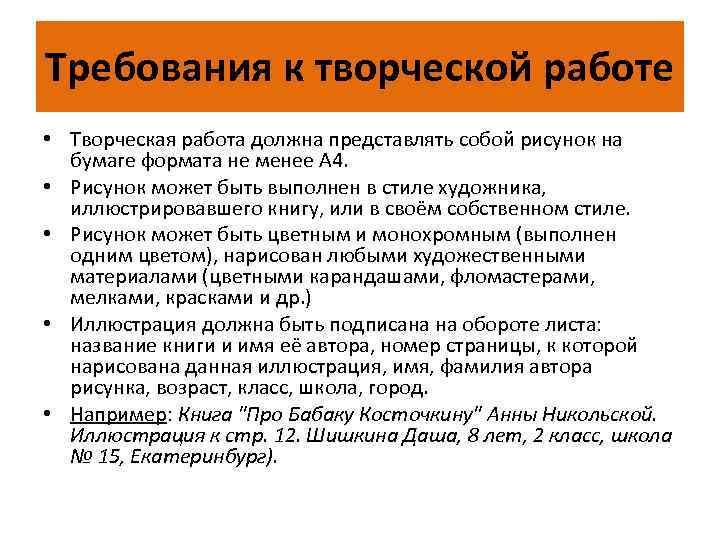 Требования к творческой работе

• Творческая работа должна представлять собой рисунок на бумаге формата не менее А4.

• Рисунок может быть выполнен в стиле художника, иллюстрировавшего книгу, или в своём собственном стиле.

• Рисунок может быть цветным и монохромным (выполнен одним цветом), нарисован любыми художественными материалами (цветными карандашами, фломастерами, мелками, красками и др.)

• Иллюстрация должна быть подписана на обороте листа: название книги и имя её автора, номер страницы, к которой нарисована данная иллюстрация, имя, фамилия автора рисунка, возраст, класс, школа, город.

• Например: Книга "Про Бабаку Косточкину" Анны Никольской. Иллюстрация к стр. 12. Шишкина Даша, 8 лет, 2 класс, школа № 15, Екатеринбург).